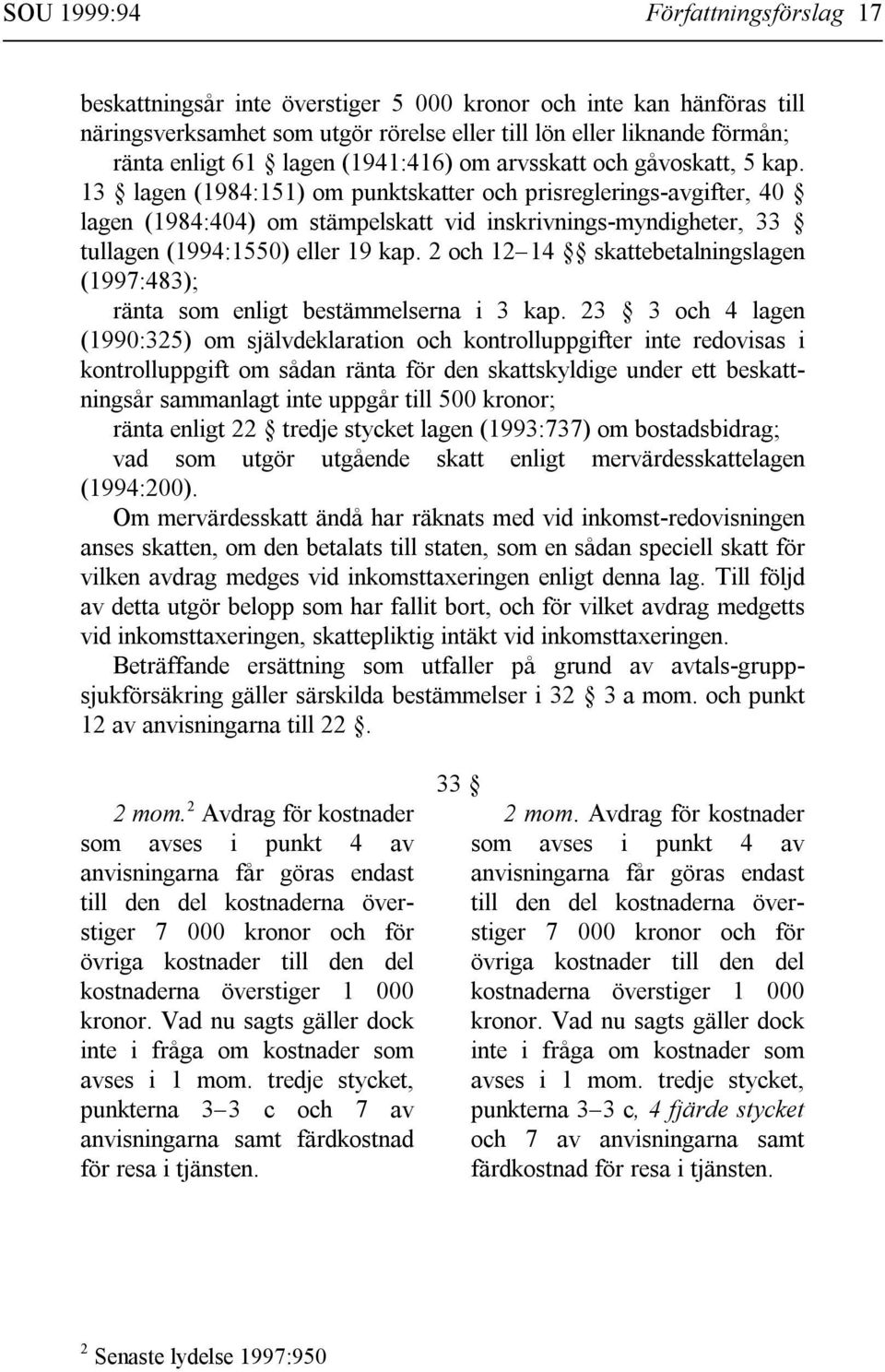 SOU 1999:94 Författningsförslag 17

beskattningsår inte överstiger 5 000 kronor och inte kan hänföras till näringsverksamhet som utgör rörelse eller till lön eller liknande förmån;

ränta enligt 61 § lagen (1941:416) om arvsskatt och gåvoskatt, 5 kap. 13 § lagen (1984:151) om punktskatter och prisreglerings-avgifter, 40 § lagen (1984:404) om stämpelskatt vid inskrivnings-myndigheter, 33 § tullagen (1994:1550) eller 19 kap. 2 och 12–14 §§ skattebetalningslagen (1997:483);

ränta som enligt bestämmelserna i 3 kap. 23 § 3 och 4 lagen (1990:325) om självdeklaration och kontrolluppgifter inte redovisas i kontrolluppgift om sådan ränta för den skattskyldige under ett beskattningsår sammanlagt inte uppgår till 500 kronor;

ränta enligt 22 § tredje stycket lagen (1993:737) om bostadsbidrag;

vad som utgör utgående skatt enligt mervärdesskattelagen (1994:200).

Om mervärdesskatt ändå har räknats med vid inkomst-redovisningen anses skatten, om den betalats till staten, som en sådan speciell skatt för vilken avdrag medges vid inkomsttaxeringen enligt denna lag. Till följd av detta utgör belopp som har fallit bort, och för vilket avdrag medgetts vid inkomsttaxeringen, skattepliktig intäkt vid inkomsttaxeringen.

Beträffande ersättning som utfaller på grund av avtals-gruppsjukförsäkring gäller särskilda bestämmelser i 32 § 3 a mom. och punkt 12 av anvisningarna till 22 §.

33 §

2 mom.$^2$ Avdrag för kostnader som avses i punkt 4 av anvisningarna får göras endast till den del kostnaderna överstiger 7 000 kronor och för övriga kostnader till den del kostnaderna överstiger 1 000 kronor. Vad nu sagts gäller dock inte i fråga om kostnader som avses i 1 mom. tredje stycket, punkterna 3–3 c och 7 av anvisningarna samt färdkostnad för resa i tjänsten.

2 mom. Avdrag för kostnader som avses i punkt 4 av anvisningarna får göras endast till den del kostnaderna överstiger 7 000 kronor och för övriga kostnader till den del kostnaderna överstiger 1 000 kronor. Vad nu sagts gäller dock inte i fråga om kostnader som avses i 1 mom. tredje stycket, punkterna 3–3 c, 4 fjärde stycket och 7 av anvisningarna samt färdkostnad för resa i tjänsten.

$^2$ Senaste lydelse 1997:950